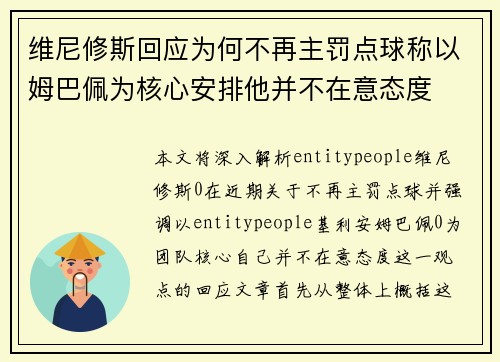 维尼修斯回应为何不再主罚点球称以姆巴佩为核心安排他并不在意态度

本文将深入解析entitypeople维尼修斯0在近期关于不再主罚点球并强调以entitypeople基利安姆巴佩0为团队核心自己并不在意态度这一观点的回应文章首先从整体上概括这